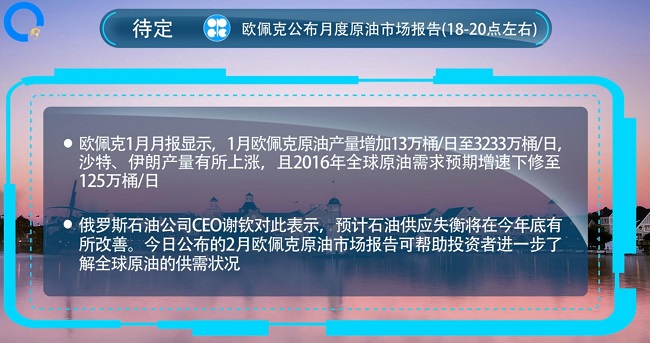 待定 欧佩克公布月度原油市场报告(18-20点左右)

● 欧佩克1月月报显示，1月欧佩克原油产量增加13万桶/日至3233万桶/日，沙特、伊朗产量有所上涨，且2016年全球原油需求预期增速下修至125万桶/日

● 俄罗斯石油公司CEO谢钦对此表示，预计石油供应失衡将在今年底有所改善。今日公布的2月欧佩克原油市场报告可帮助投资者进一步了解全球原油的供需状况